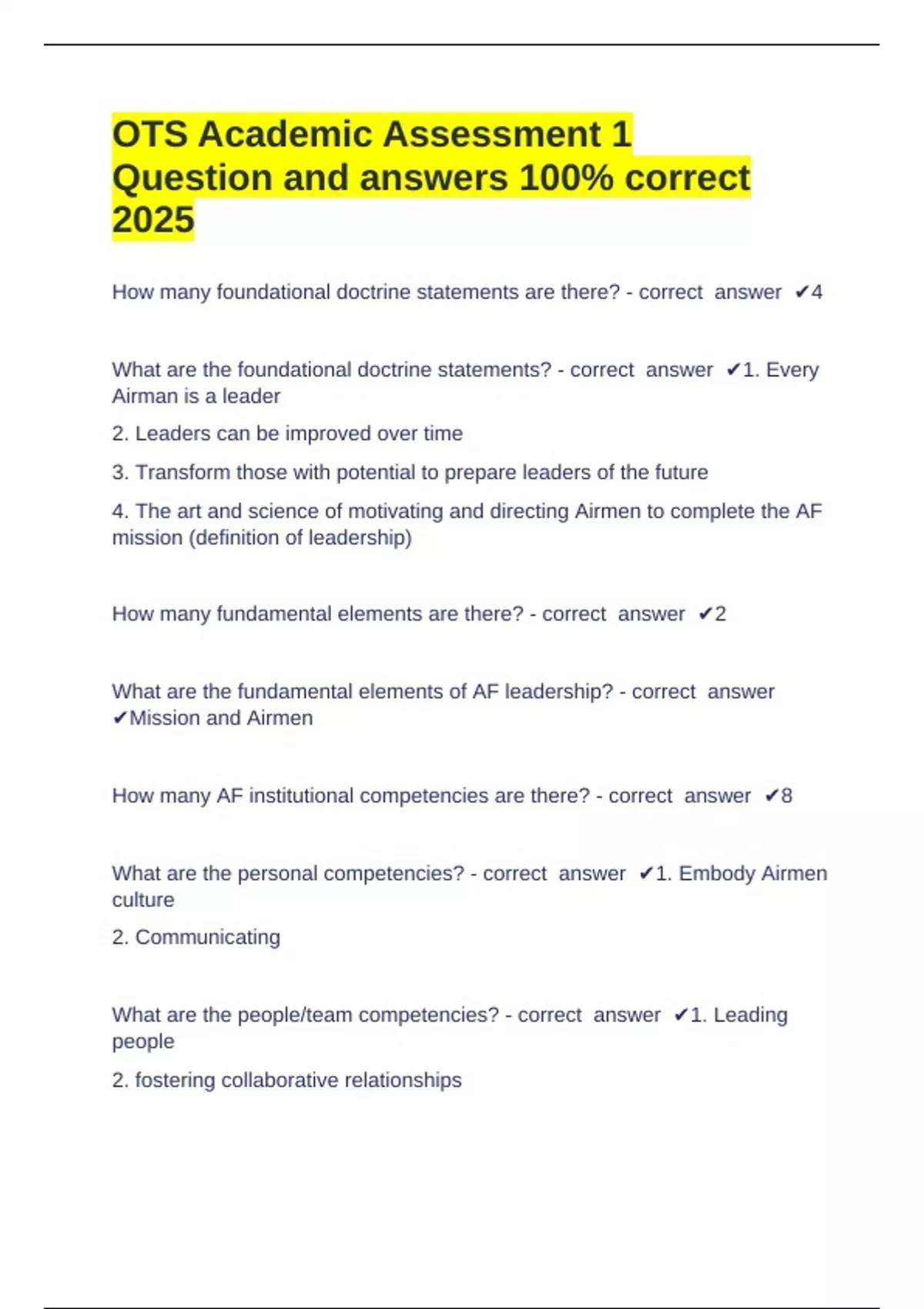 OTS Academic Assessment 1 Question and answers 100% correct 2025

How many foundational doctrine statements are there? - correct answer ✔4

What are the foundational doctrine statements? - correct answer ✔1. Every Airman is a leader

2. Leaders can be improved over time

3. Transform those with potential to prepare leaders of the future

4. The art and science of motivating and directing Airmen to complete the AF mission (definition of leadership)

How many fundamental elements are there? - correct answer ✔2

What are the fundamental elements of AF leadership? - correct answer ✔Mission and Airmen

How many AF institutional competencies are there? - correct answer ✔8

What are the personal competencies? - correct answer ✔1. Embody Airmen culture

2. Communicating

What are the people/team competencies? - correct answer ✔1. Leading people

2. fostering collaborative relationships